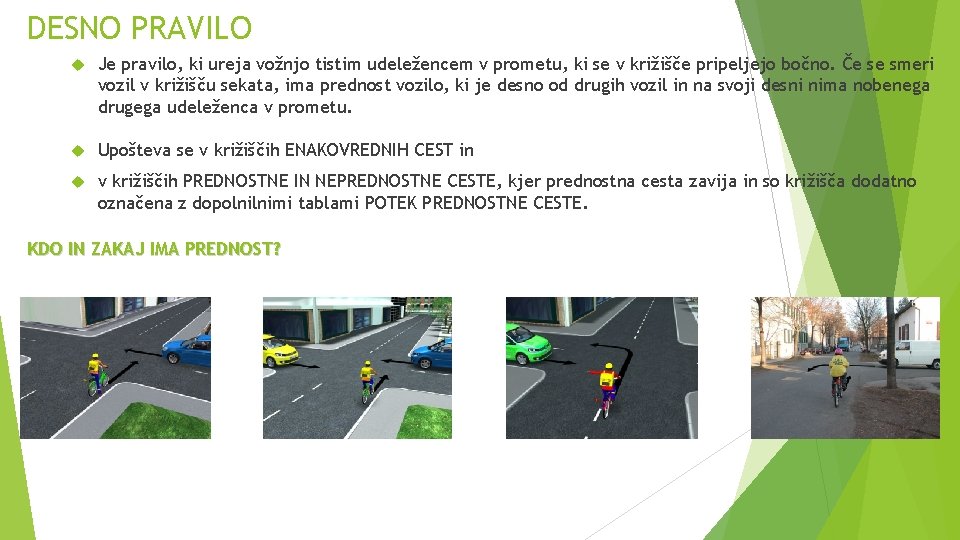 DESNO PRAVILO

Je pravilo, ki ureja vožnjo tistim udeležencem v prometu, ki se v križišče pripeljejo bočno. Če se smeri vozil v križišču sekata, ima prednost vozilo, ki je desno od drugih vozil in na svoji desni nima nobenega drugega udeleženca v prometu.

Upošteva se v križiščih ENAKOVREDNIH CEST in

v križiščih PREDNOSTNE IN NEPREDNOSTNE CESTE, kjer prednostna cesta zavija in so križišča dodatno označena z dopolnilnimi tablami POTEK PREDNOSTNE CESTE.

KDO IN ZAKAJ IMA PREDNOST?